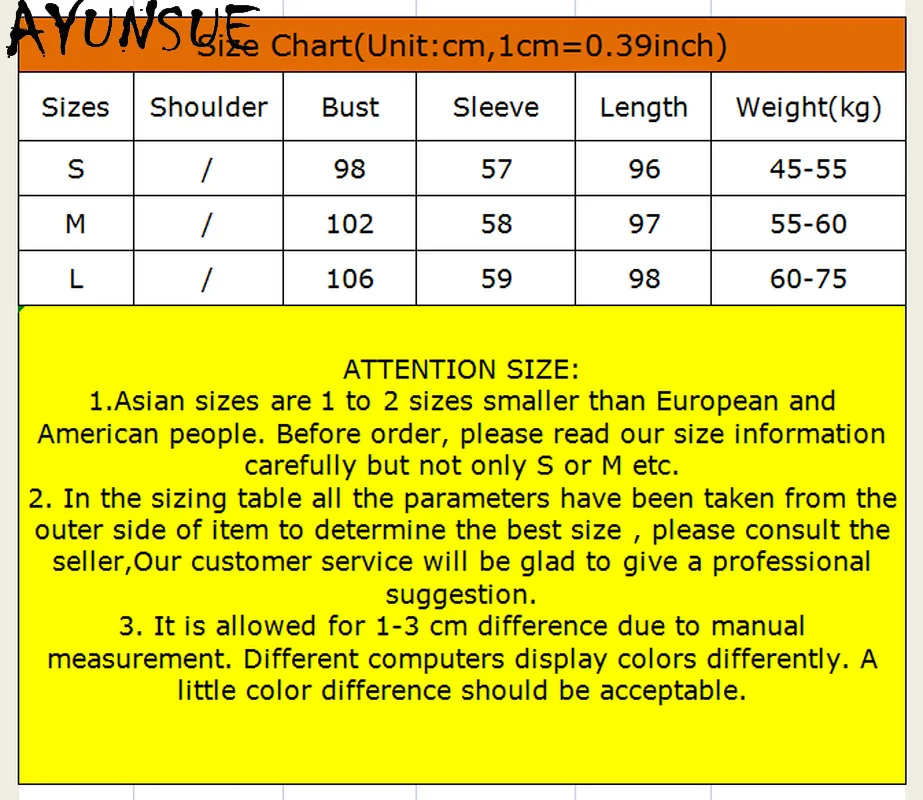 AYUNSUE

Size Chart(Unit:cm,1cm=0.39inch)

| Sizes | Shoulder | Bust | Sleeve | Length | Weight(kg) |
|---|---|---|---|---|---|
| S | / | 98 | 57 | 96 | 45-55 |
| M | / | 102 | 58 | 97 | 55-60 |
| L | / | 106 | 59 | 98 | 60-75 |

ATTENTION SIZE:
1.Asian sizes are 1 to 2 sizes smaller than European and American people. Before order, please read our size information carefully but not only S or M etc.
2. In the sizing table all the parameters have been taken from the outer side of item to determine the best size , please consult the seller,Our customer service will be glad to give a professional suggestion.
3. It is allowed for 1-3 cm difference due to manual measurement. Different computers display colors differently. A little color difference should be acceptable.